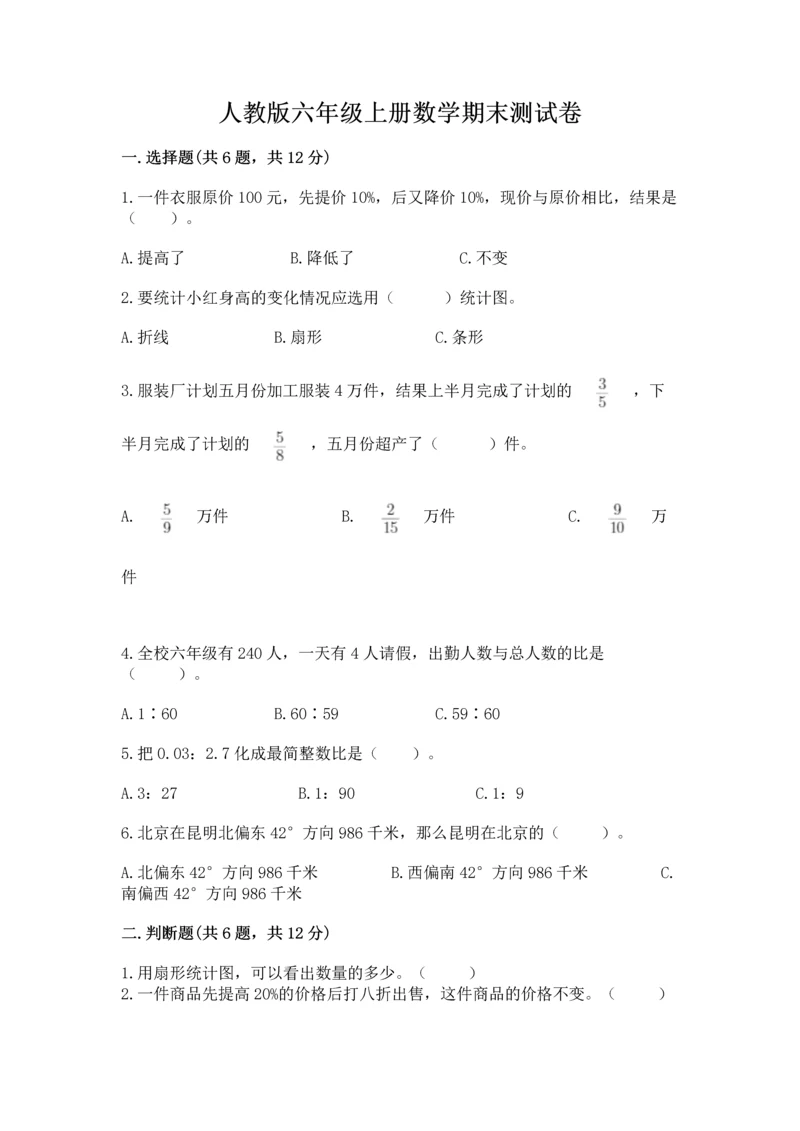 人教版六年级上册数学期末测试卷

一.选择题(共6题，共12分)

1.一件衣服原价100元，先提价10%，后又降价10%，现价与原价相比，结果是（　　）。

A.提高了　　B.降低了　　C.不变

2.要统计小红身高的变化情况应选用（　　）统计图。

A.折线　　B.扇形　　C.条形

3.服装厂计划五月份加工服装4万件，结果上半月完成了计划的 $\frac{3}{5}$ ，下半月完成了计划的 $\frac{5}{8}$ ，五月份超产了（　　）件。

A. $\frac{5}{9}$ 万件　　B. $\frac{2}{15}$ 万件　　C. $\frac{9}{10}$ 万件

4.全校六年级有240人，一天有4人请假，出勤人数与总人数的比是（　　）。

A.1∶60　　B.60∶59　　C.59∶60

5.把0.03：2.7化成最简整数比是（　　）。

A.3：27　　B.1：90　　C.1：9

6.北京在昆明北偏东42°方向986千米，那么昆明在北京的（　　）。

A.北偏东42°方向986千米　　B.西偏南42°方向986千米　　C.南偏西42°方向986千米

二.判断题(共6题，共12分)

1.用扇形统计图，可以看出数量的多少。（　　）
2.一件商品先提高20%的价格后打八折出售，这件商品的价格不变。（　　）